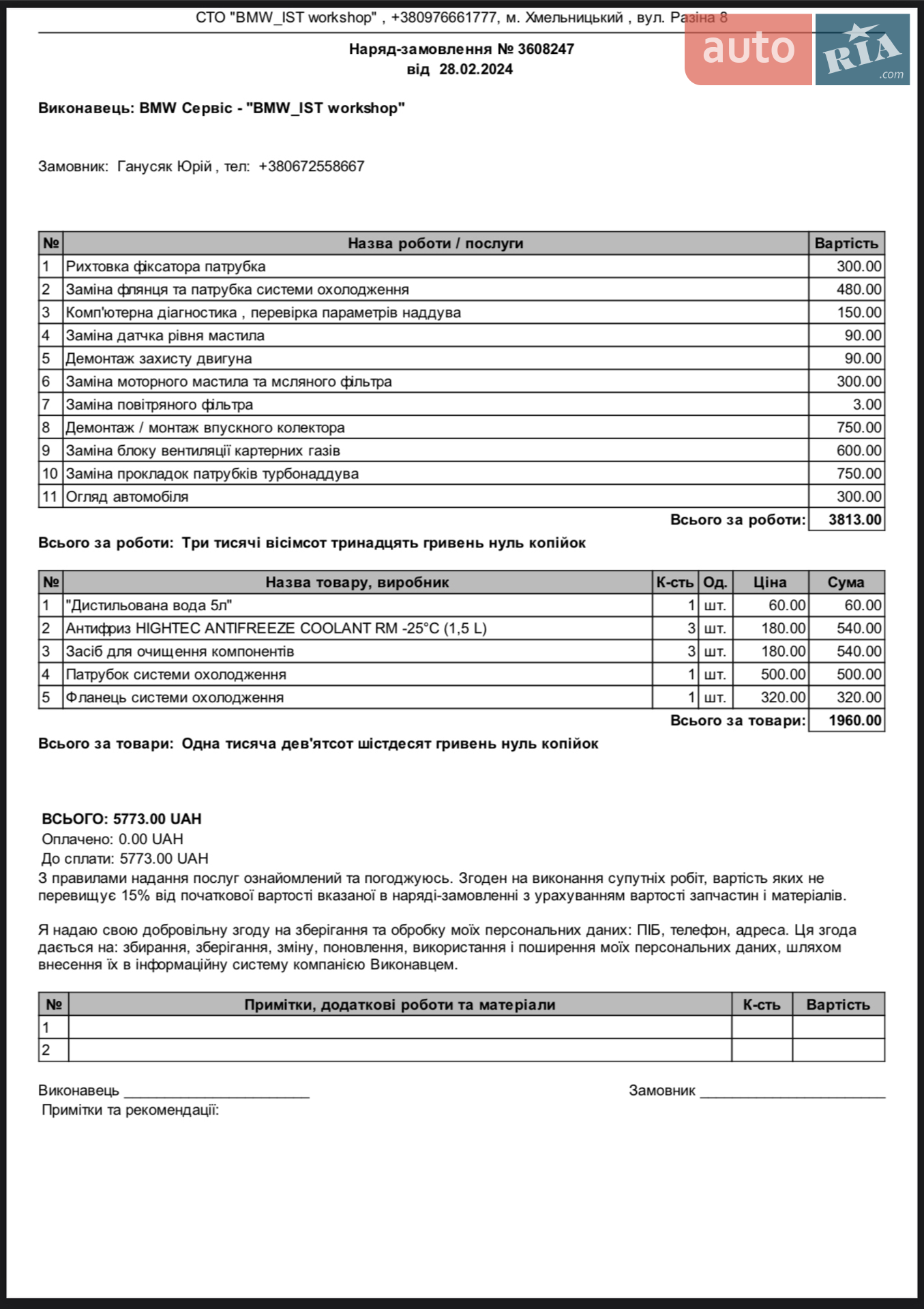 СТО "BMW_IST workshop" , +380976661777, м. Хмельницький , вул. Разіна 8

auto RIA .com

Наряд-замовлення № 3608247
від 28.02.2024

Виконавець: BMW Сервіс - "BMW_IST workshop"

Замовник: Ганусяк Юрій , тел: +380672558667

| № | Назва роботи / послуги | Вартість |
|---|---|---|
| 1 | Рихтовка фіксатора патрубка | 300.00 |
| 2 | Заміна флянця та патрубка системи охолодження | 480.00 |
| 3 | Комп'ютерна діагностика , перевірка параметрів наддува | 150.00 |
| 4 | Заміна датчка рівня мастила | 90.00 |
| 5 | Демонтаж захисту двигуна | 90.00 |
| 6 | Заміна моторного мастила та мсляного фільтра | 300.00 |
| 7 | Заміна повітряного фільтра | 3.00 |
| 8 | Демонтаж / монтаж впускного колектора | 750.00 |
| 9 | Заміна блоку вентиляції картерних газів | 600.00 |
| 10 | Заміна прокладок патрубків турбонаддува | 750.00 |
| 11 | Огляд автомобіля | 300.00 |
| | Всього за роботи: | 3813.00 |

Всього за роботи: Три тисячі вісімсот тринадцять гривень нуль копійок

| № | Назва товару, виробник | К-сть | Од. | Ціна | Сума |
|---|---|---|---|---|---|
| 1 | "Дистильована вода 5л" | 1 | шт. | 60.00 | 60.00 |
| 2 | Антифриз HIGHTEC ANTIFREEZE COOLANT RM -25°C (1,5 L) | 3 | шт. | 180.00 | 540.00 |
| 3 | Засіб для очищення компонентів | 3 | шт. | 180.00 | 540.00 |
| 4 | Патрубок системи охолодження | 1 | шт. | 500.00 | 500.00 |
| 5 | Фланець системи охолодження | 1 | шт. | 320.00 | 320.00 |
| | | | | Всього за товари: | 1960.00 |

Всього за товари: Одна тисяча дев'ятсот шістдесят гривень нуль копійок

ВСЬОГО: 5773.00 UAH
Оплачено: 0.00 UAH
До сплати: 5773.00 UAH
З правилами надання послуг ознайомлений та погоджуюсь. Згоден на виконання супутніх робіт, вартість яких не перевищує 15% від початкової вартості вказаної в наряді-замовленні з урахуванням вартості запчастин і матеріалів.

Я надаю свою добровільну згоду на зберігання та обробку моїх персональних даних: ПІБ, телефон, адреса. Ця згода дається на: збирання, зберігання, зміну, поновлення, використання і поширення моїх персональних даних, шляхом внесення їх в інформаційну систему компанією Виконавцем.

| № | Примітки, додаткові роботи та матеріали | К-сть | Вартість |
|---|---|---|---|
| 1 | | | |
| 2 | | | |

Виконавець ______________________ Замовник ______________________
Примітки та рекомендації: